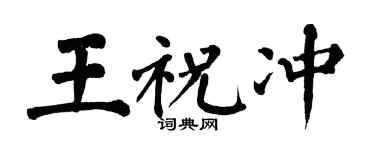 王祝冲

词典网